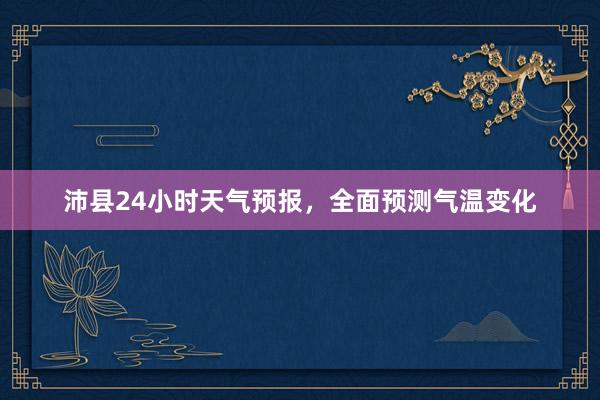 沛县24小时天气预报，全面预测气温变化